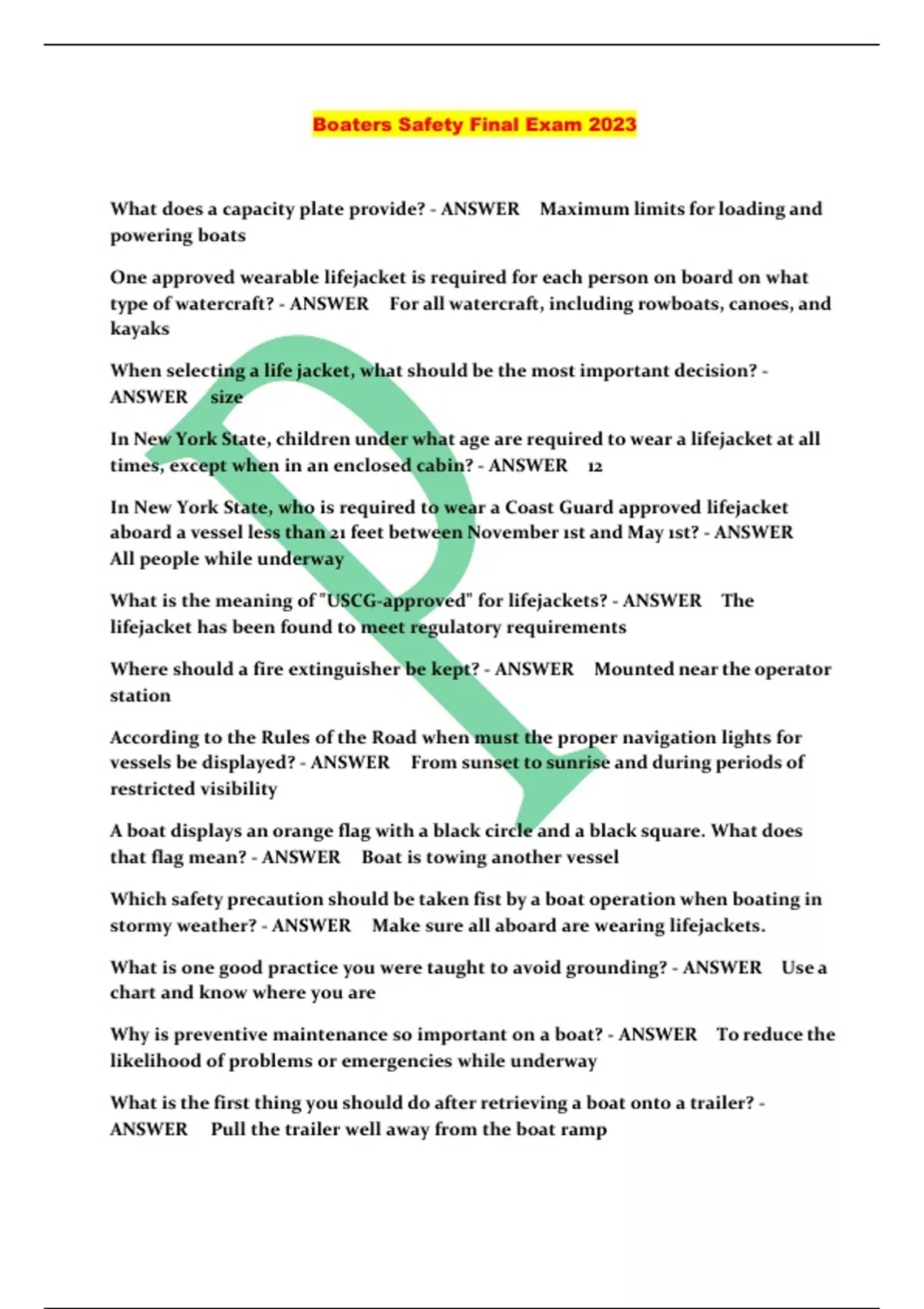 Boaters Safety Final Exam 2023

What does a capacity plate provide? - ANSWER Maximum limits for loading and powering boats

One approved wearable lifejacket is required for each person on board on what type of watercraft? - ANSWER For all watercraft, including rowboats, canoes, and kayaks

When selecting a life jacket, what should be the most important decision? - ANSWER size

In New York State, children under what age are required to wear a lifejacket at all times, except when in an enclosed cabin? - ANSWER 12

In New York State, who is required to wear a Coast Guard approved lifejacket aboard a vessel less than 21 feet between November 1st and May 1st? - ANSWER All people while underway

What is the meaning of "USCG-approved" for lifejackets? - ANSWER The lifejacket has been found to meet regulatory requirements

Where should a fire extinguisher be kept? - ANSWER Mounted near the operator station

According to the Rules of the Road when must the proper navigation lights for vessels be displayed? - ANSWER From sunset to sunrise and during periods of restricted visibility

A boat displays an orange flag with a black circle and a black square. What does that flag mean? - ANSWER Boat is towing another vessel

Which safety precaution should be taken fist by a boat operation when boating in stormy weather? - ANSWER Make sure all aboard are wearing lifejackets.

What is one good practice you were taught to avoid grounding? - ANSWER Use a chart and know where you are

Why is preventive maintenance so important on a boat? - ANSWER To reduce the likelihood of problems or emergencies while underway

What is the first thing you should do after retrieving a boat onto a trailer? - ANSWER Pull the trailer well away from the boat ramp